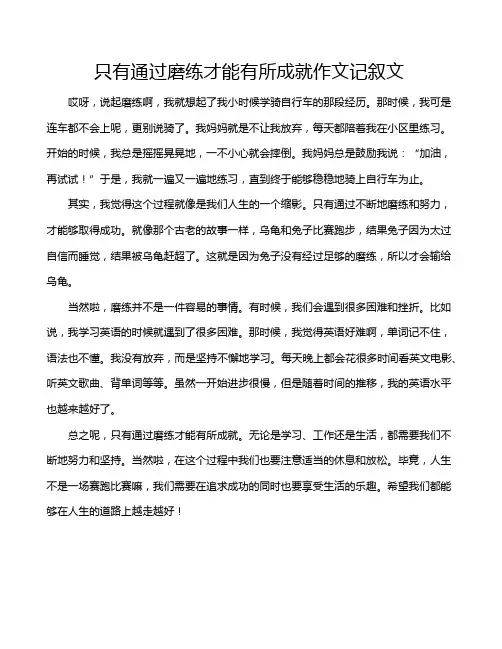 只有通过磨练才能有所成就作文记叙文

哎呀，说起磨练啊，我就想起了我小时候学骑自行车的那段经历。那时候，我可是连车都不会上呢，更别说骑了。我妈妈就是不让我放弃，每天都陪着我在小区里练习。开始的时候，我总是摇摇晃晃地，一不小心就会摔倒。我妈妈总是鼓励我说：“加油，再试试！”于是，我就一遍又一遍地练习，直到终于能够稳稳地骑上自行车为止。

其实，我觉得这个过程就像是我们人生的一个缩影。只有通过不断地磨练和努力，才能够取得成功。就像那个古老的故事一样，乌龟和兔子比赛跑步，结果兔子因为太过自信而睡觉，结果被乌龟赶超了。这就是因为兔子没有经过足够的磨练，所以才会输给乌龟。

当然啦，磨练并不是一件容易的事情。有时候，我们会遇到很多困难和挫折。比如说，我学习英语的时候就遇到了很多困难。那时候，我觉得英语好难啊，单词记不住，语法也不懂。我没有放弃，而是坚持不懈地学习。每天晚上都会花很多时间看英文电影、听英文歌曲、背单词等等。虽然一开始进步很慢，但是随着时间的推移，我的英语水平也越来越好了。

总之呢，只有通过磨练才能有所成就。无论是学习、工作还是生活，都需要我们不断地努力和坚持。当然啦，在这个过程中我们也要注意适当的休息和放松。毕竟，人生不是一场赛跑比赛嘛，我们需要在追求成功的同时也要享受生活的乐趣。希望我们都能够在人生的道路上越走越好！